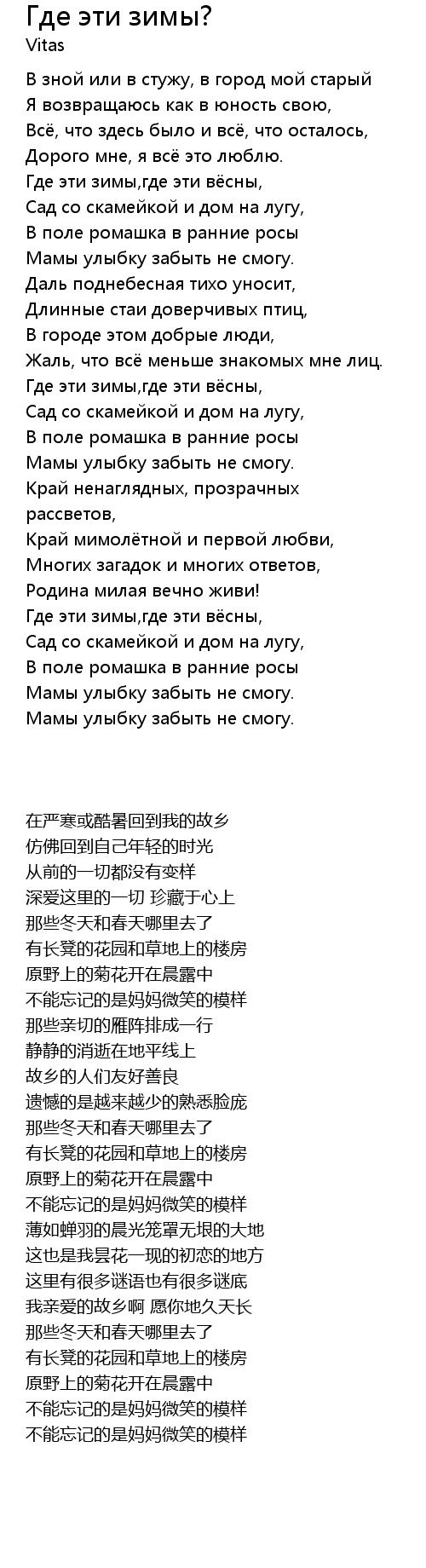 Где эти зимы?
Vitas

В зной или в стужу, в город мой старый
Я возвращаюсь как в юность свою,
Всё, что здесь было и всё, что осталось,
Дорого мне, я всё это люблю.
Где эти зимы,где эти вёсны,
Сад со скамейкой и дом на лугу,
В поле ромашка в ранние росы
Мамы улыбку забыть не смогу.
Даль поднебесная тихо уносит,
Длинные стаи доверчивых птиц,
В городе этом добрые люди,
Жаль, что всё меньше знакомых мне лиц.
Где эти зимы,где эти вёсны,
Сад со скамейкой и дом на лугу,
В поле ромашка в ранние росы
Мамы улыбку забыть не смогу.
Край ненаглядных, прозрачных рассветов,
Край мимолётной и первой любви,
Многих загадок и многих ответов,
Родина милая вечно живи!
Где эти зимы,где эти вёсны,
Сад со скамейкой и дом на лугу,
В поле ромашка в ранние росы
Мамы улыбку забыть не смогу.
Мамы улыбку забыть не смогу.

在严寒或酷暑回到我的故乡
仿佛回到自己年轻的时光
从前的一切都没有变样
深爱这里的一切 珍藏于心上
那些冬天和春天哪里去了
有长凳的花园和草地上的楼房
原野上的菊花开在晨露中
不能忘记的是妈妈微笑的模样
那些亲切的雁阵排成一行
静静的消逝在地平线上
故乡的人们友好善良
遗憾的是越来越少的熟悉脸庞
那些冬天和春天哪里去了
有长凳的花园和草地上的楼房
原野上的菊花开在晨露中
不能忘记的是妈妈微笑的模样
薄如蝉羽的晨光笼罩无垠的大地
这也是我昙花一现的初恋的地方
这里有很多谜语也有很多谜底
我亲爱的故乡啊 愿你地久天长
那些冬天和春天哪里去了
有长凳的花园和草地上的楼房
原野上的菊花开在晨露中
不能忘记的是妈妈微笑的模样
不能忘记的是妈妈微笑的模样